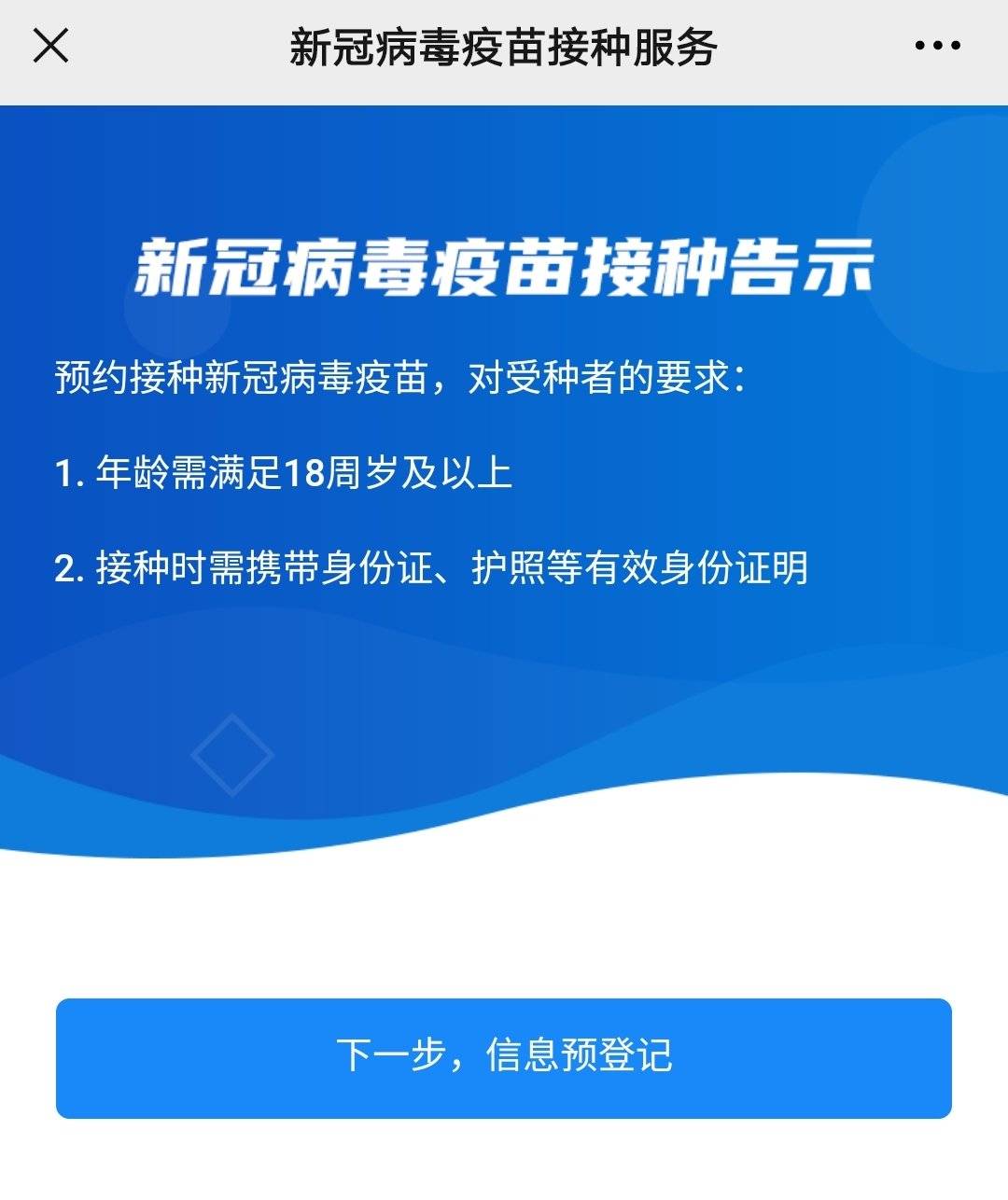 新冠病毒疫苗接种服务

新冠病毒疫苗接种告示

预约接种新冠病毒疫苗，对受种者的要求：

1. 年龄需满足18周岁及以上

2. 接种时需携带身份证、护照等有效身份证明

下一步，信息预登记